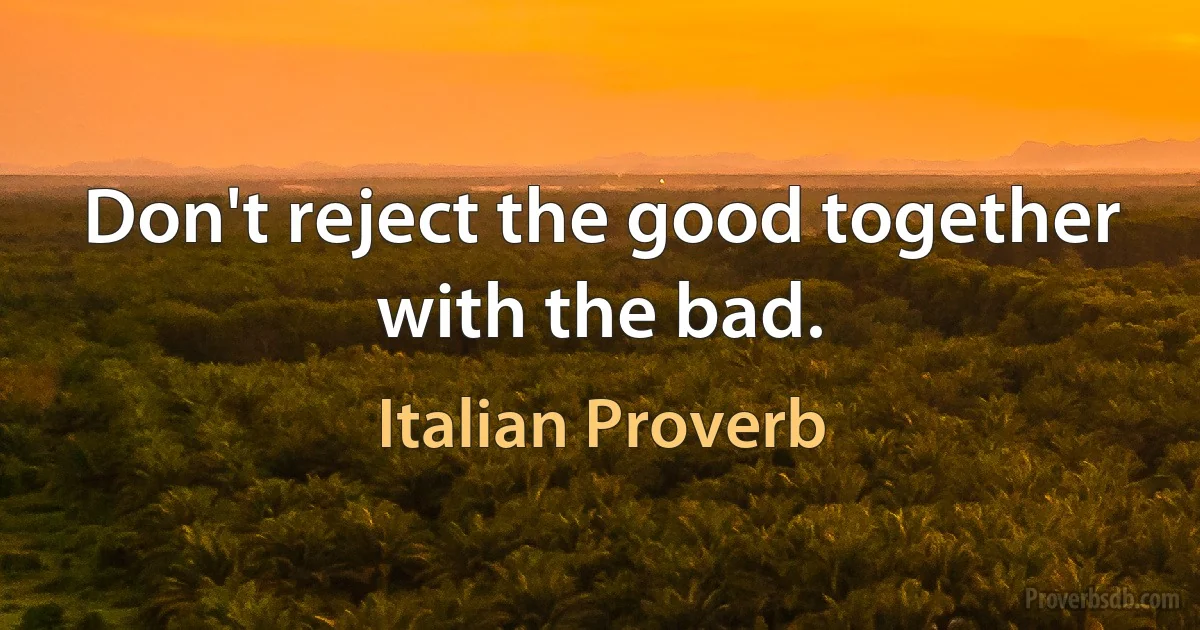 Don't reject the good together with the bad.

Italian Proverb

Proverbsdb.com